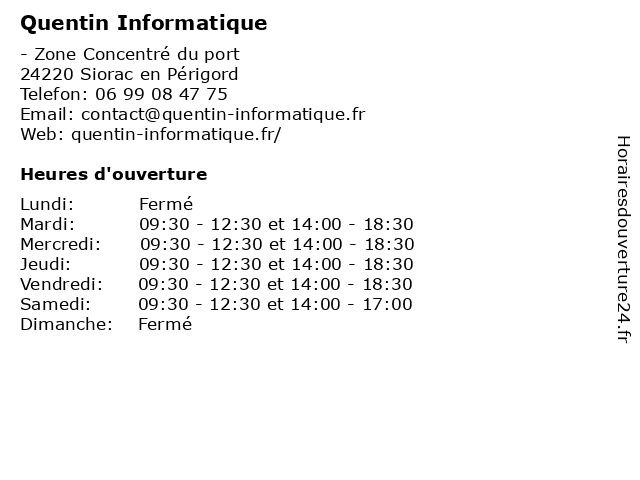 Quentin Informatique

- Zone Concentré du port
24220 Siorac en Périgord
Telefon: 06 99 08 47 75
Email: contact@quentin-informatique.fr
Web: quentin-informatique.fr/

Heures d'ouverture

| | |
|---|---|
| Lundi: | Fermé |
| Mardi: | 09:30 - 12:30 et 14:00 - 18:30 |
| Mercredi: | 09:30 - 12:30 et 14:00 - 18:30 |
| Jeudi: | 09:30 - 12:30 et 14:00 - 18:30 |
| Vendredi: | 09:30 - 12:30 et 14:00 - 18:30 |
| Samedi: | 09:30 - 12:30 et 14:00 - 17:00 |
| Dimanche: | Fermé |

Horairesdouverture24.fr